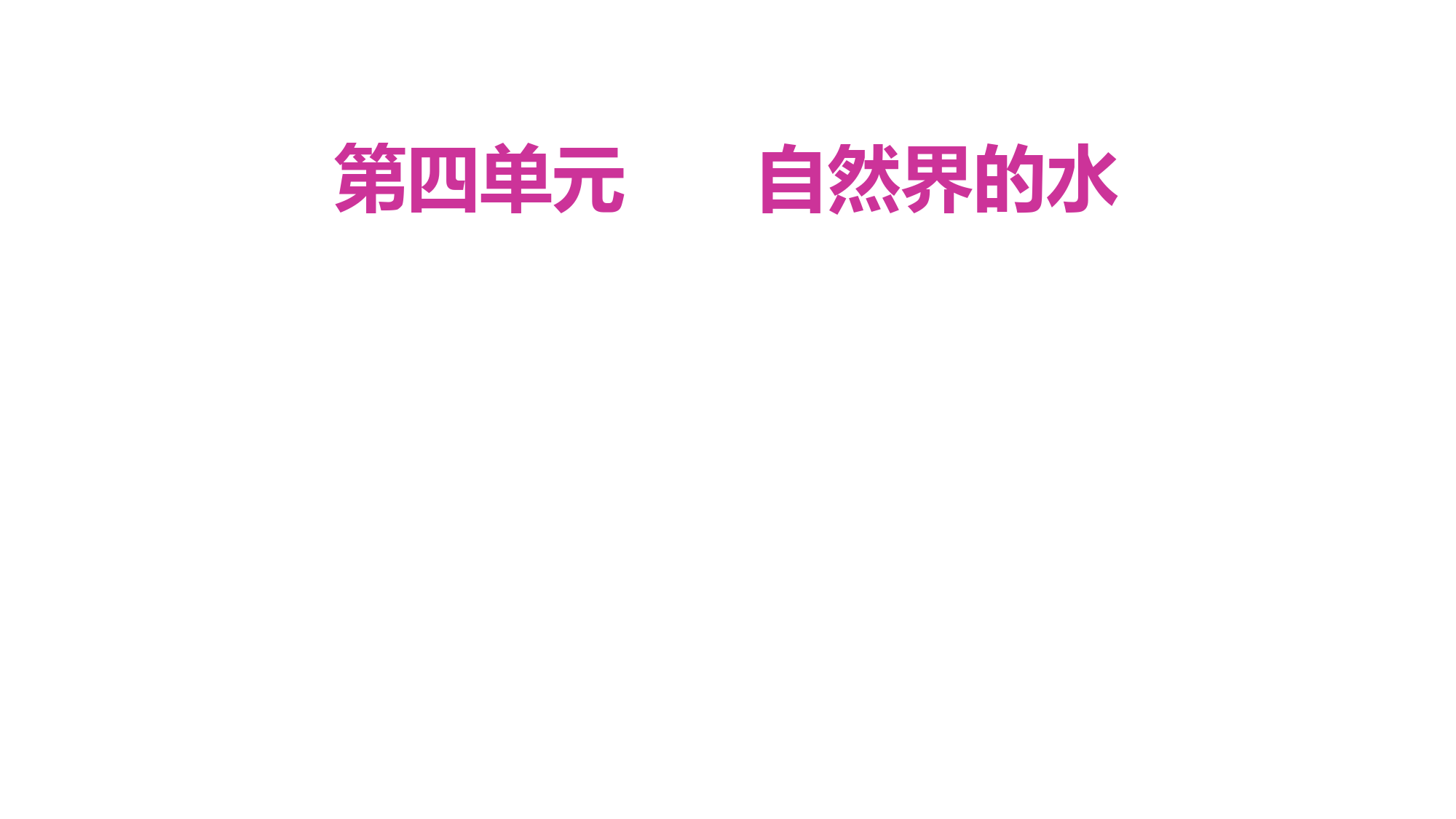 第四单元　　自然界的水